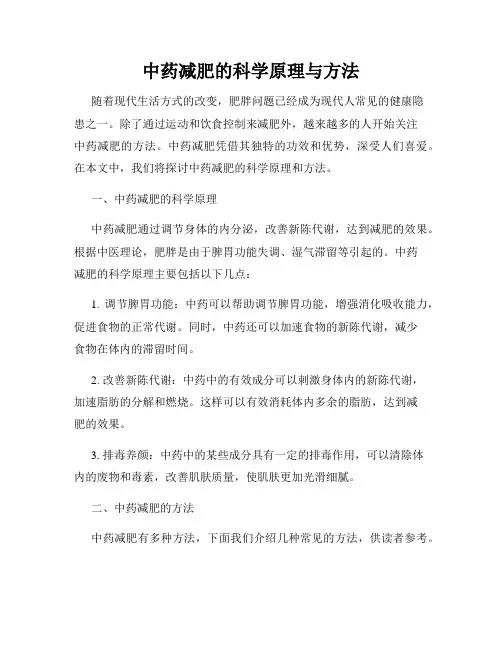 中药减肥的科学原理与方法

随着现代生活方式的改变，肥胖问题已经成为现代人常见的健康隐患之一。除了通过运动和饮食控制来减肥外，越来越多的人开始关注中药减肥的方法。中药减肥凭借其独特的功效和优势，深受人们喜爱。在本文中，我们将探讨中药减肥的科学原理和方法。

一、中药减肥的科学原理

中药减肥通过调节身体的内分泌，改善新陈代谢，达到减肥的效果。根据中医理论，肥胖是由于脾胃功能失调、湿气滞留等引起的。中药减肥的科学原理主要包括以下几点：

1. 调节脾胃功能：中药可以帮助调节脾胃功能，增强消化吸收能力，促进食物的正常代谢。同时，中药还可以加速食物的新陈代谢，减少食物在体内的滞留时间。

2. 改善新陈代谢：中药中的有效成分可以刺激身体内的新陈代谢，加速脂肪的分解和燃烧。这样可以有效消耗体内多余的脂肪，达到减肥的效果。

3. 排毒养颜：中药中的某些成分具有一定的排毒作用，可以清除体内的废物和毒素，改善肌肤质量，使肌肤更加光滑细腻。

二、中药减肥的方法

中药减肥有多种方法，下面我们介绍几种常见的方法，供读者参考。